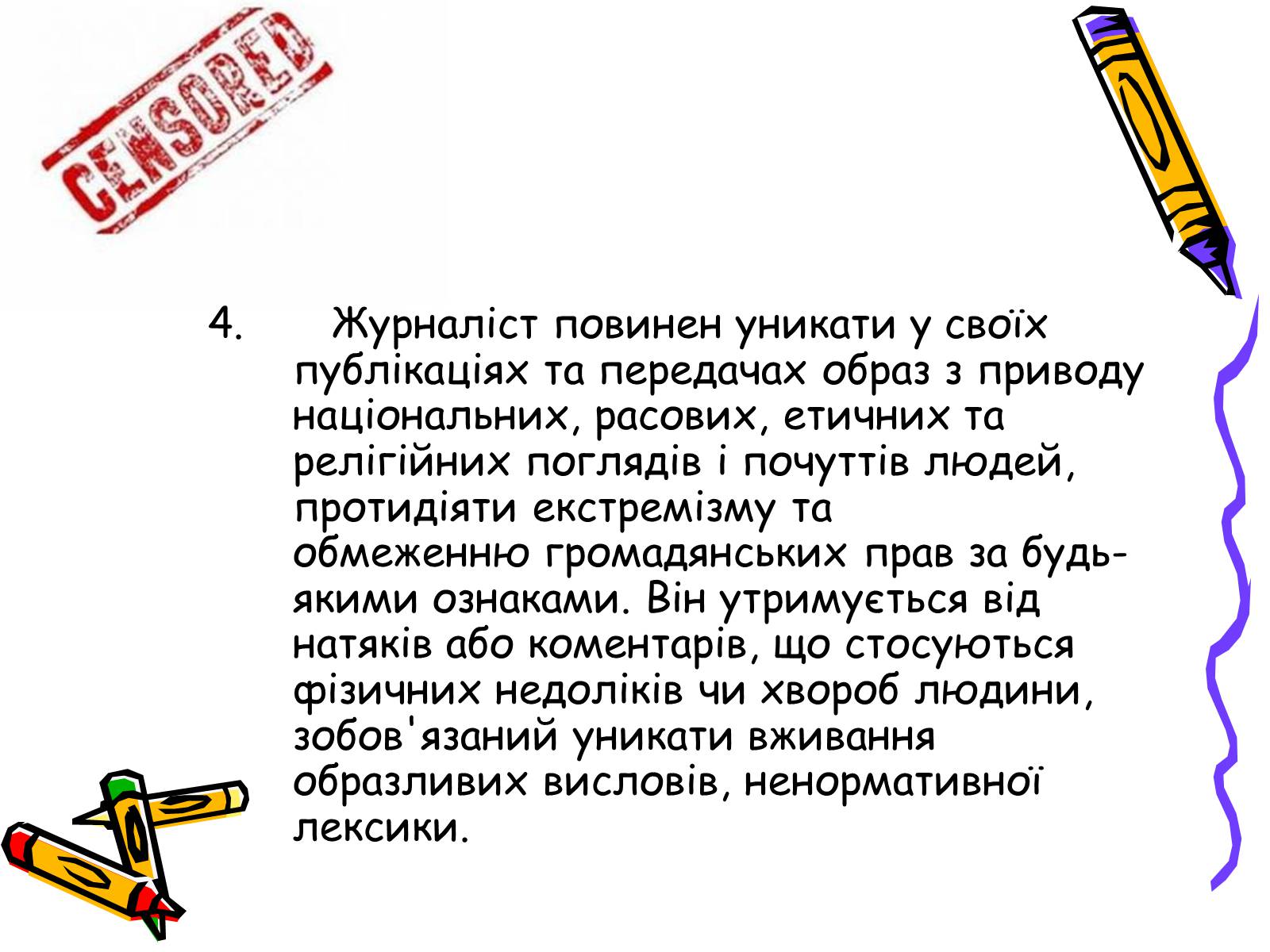 CENSORED

4. Журналіст повинен уникати у своїх публікаціях та передачах образ з приводу національних, расових, етичних та релігійних поглядів і почуттів людей, протидіяти екстремізму та обмеженню громадянських прав за будь-якими ознаками. Він утримується від натяків або коментарів, що стосуються фізичних недоліків чи хвороб людини, зобов'язаний уникати вживання образливих висловів, ненормативної лексики.